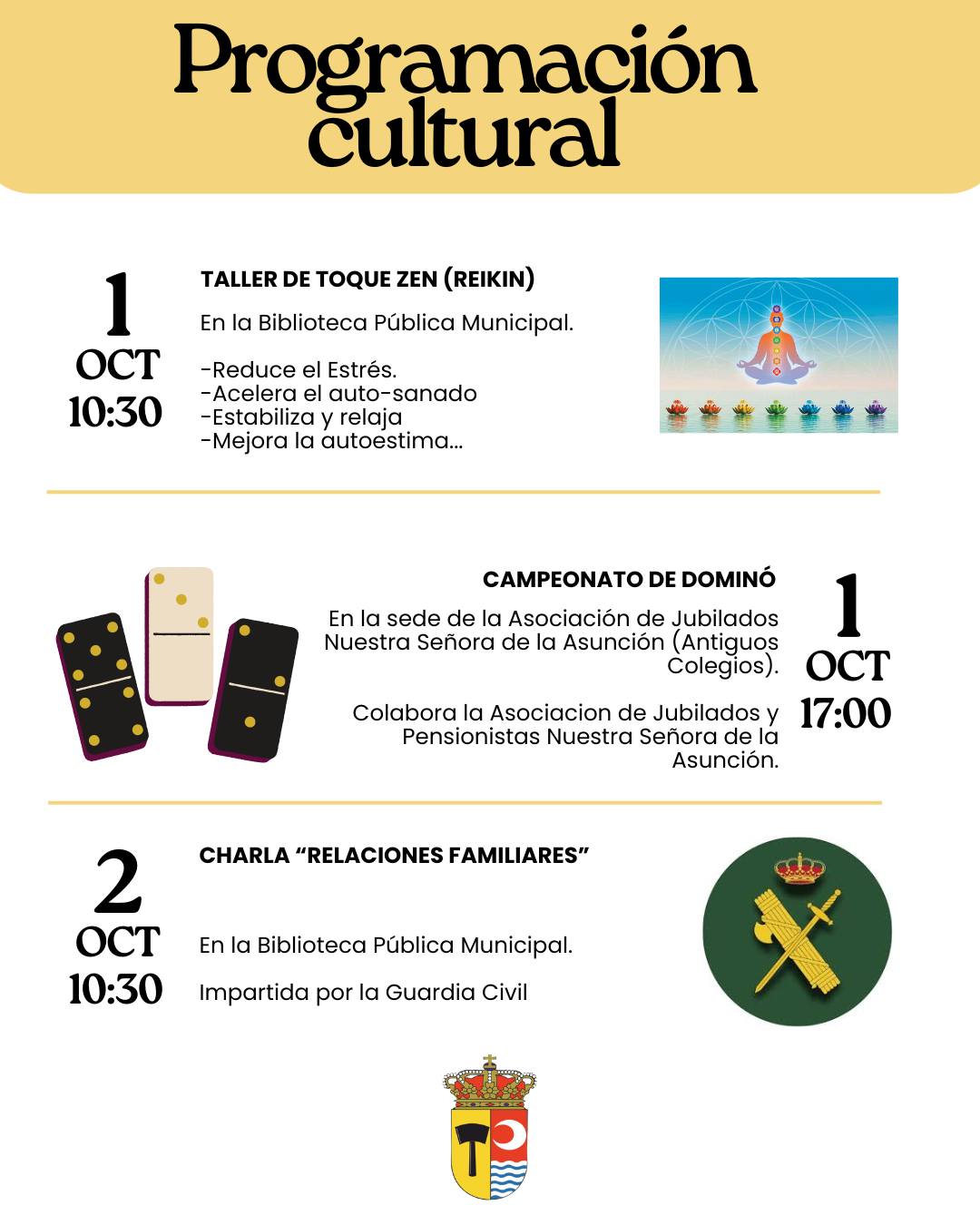 Programación cultural

1
OCT
10:30

TALLER DE TOQUE ZEN (REIKIN)

En la Biblioteca Pública Municipal.

-Reduce el Estrés.
-Acelera el auto-sanado
-Estabiliza y relaja
-Mejora la autoestima...

CAMPEONATO DE DOMINÓ

En la sede de la Asociación de Jubilados Nuestra Señora de la Asunción (Antiguos Colegios).

Colabora la Asociacion de Jubilados y Pensionistas Nuestra Señora de la Asunción.

1
OCT
17:00

2
OCT
10:30

CHARLA "RELACIONES FAMILIARES"

En la Biblioteca Pública Municipal.

Impartida por la Guardia Civil